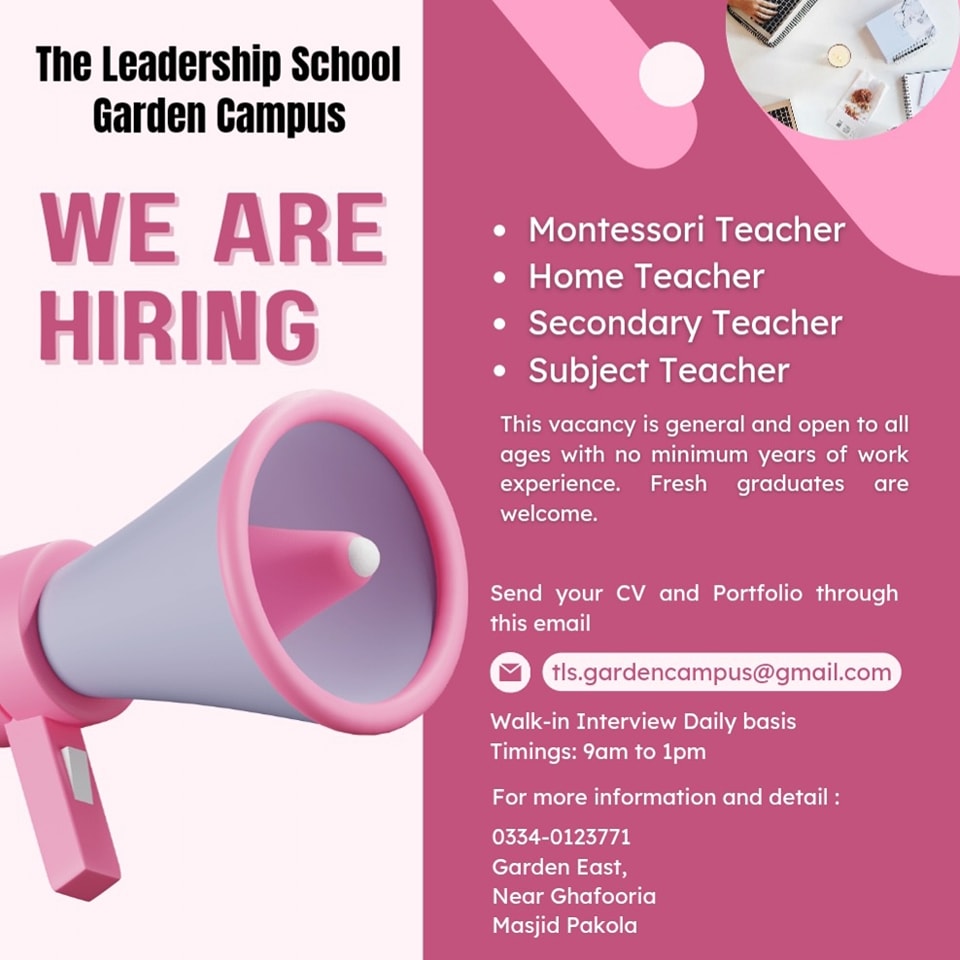 The Leadership School
Garden Campus

WE ARE
HIRING

• Montessori Teacher
• Home Teacher
• Secondary Teacher
• Subject Teacher

This vacancy is general and open to all ages with no minimum years of work experience. Fresh graduates are welcome.

Send your CV and Portfolio through this email

tls.gardencampus@gmail.com

Walk-in Interview Daily basis
Timings: 9am to 1pm

For more information and detail :

0334-0123771
Garden East,
Near Ghafooria
Masjid Pakola